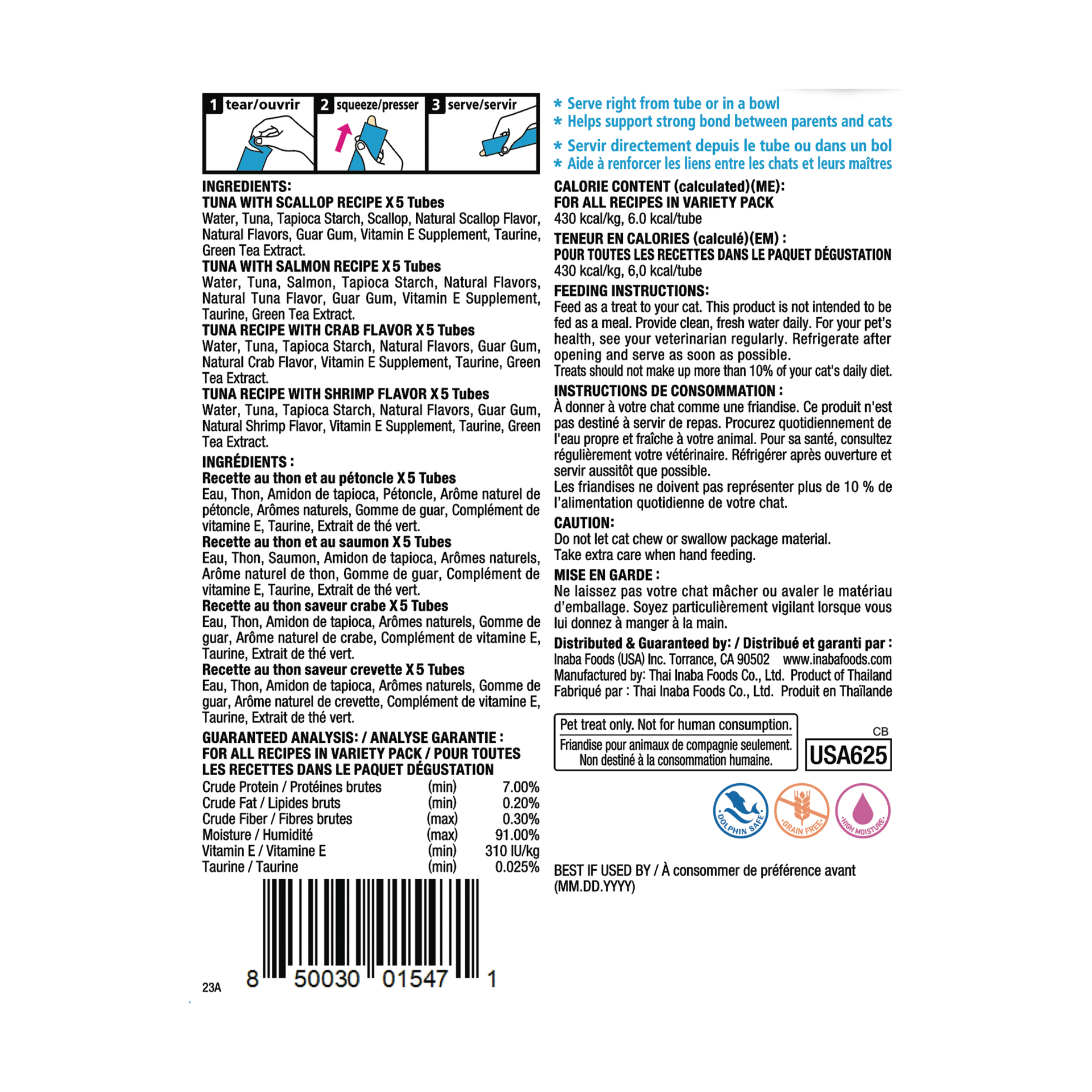 1 tear/ouvrir 2 squeeze/presser 3 serve/servir

INGREDIENTS:
TUNA WITH SCALLOP RECIPE X 5 Tubes
Water, Tuna, Tapioca Starch, Scallop, Natural Scallop Flavor, Natural Flavors, Guar Gum, Vitamin E Supplement, Taurine, Green Tea Extract.
TUNA WITH SALMON RECIPE X 5 Tubes
Water, Tuna, Salmon, Tapioca Starch, Natural Flavors, Natural Tuna Flavor, Guar Gum, Vitamin E Supplement, Taurine, Green Tea Extract.
TUNA RECIPE WITH CRAB FLAVOR X 5 Tubes
Water, Tuna, Tapioca Starch, Natural Flavors, Guar Gum, Natural Crab Flavor, Vitamin E Supplement, Taurine, Green Tea Extract.
TUNA RECIPE WITH SHRIMP FLAVOR X 5 Tubes
Water, Tuna, Tapioca Starch, Natural Flavors, Guar Gum, Natural Shrimp Flavor, Vitamin E Supplement, Taurine, Green Tea Extract.

INGRÉDIENTS :
Recette au thon et au pétoncle X 5 Tubes
Eau, Thon, Amidon de tapioca, Pétoncle, Arôme naturel de pétoncle, Arômes naturels, Gomme de guar, Complément de vitamine E, Taurine, Extrait de thé vert.
Recette au thon et au saumon X 5 Tubes
Eau, Thon, Saumon, Amidon de tapioca, Arômes naturels, Arôme naturel de thon, Gomme de guar, Complément de vitamine E, Taurine, Extrait de thé vert.
Recette au thon saveur crabe X 5 Tubes
Eau, Thon, Amidon de tapioca, Arômes naturels, Gomme de guar, Arôme naturel de crabe, Complément de vitamine E, Taurine, Extrait de thé vert.
Recette au thon saveur crevette X 5 Tubes
Eau, Thon, Amidon de tapioca, Arômes naturels, Gomme de guar, Arôme naturel de crevette, Complément de vitamine E, Taurine, Extrait de thé vert.

GUARANTEED ANALYSIS: / ANALYSE GARANTIE :
FOR ALL RECIPES IN VARIETY PACK / POUR TOUTES LES RECETTES DANS LE PAQUET DÉGUSTATION

| Crude Protein / Protéines brutes | (min) | 7.00% |
|---|---|---|
| Crude Fat / Lipides bruts | (min) | 0.20% |
| Crude Fiber / Fibres brutes | (max) | 0.30% |
| Moisture / Humidité | (max) | 91.00% |
| Vitamin E / Vitamine E | (min) | 310 IU/kg |
| Taurine / Taurine | (min) | 0.025% |

23A 8 50030 01547 1

* Serve right from tube or in a bowl
* Helps support strong bond between parents and cats
* Servir directement depuis le tube ou dans un bol
* Aide à renforcer les liens entre les chats et leurs maîtres

CALORIE CONTENT (calculated)(ME):
FOR ALL RECIPES IN VARIETY PACK
430 kcal/kg, 6.0 kcal/tube
TENEUR EN CALORIES (calculé)(EM) :
POUR TOUTES LES RECETTES DANS LE PAQUET DÉGUSTATION
430 kcal/kg, 6,0 kcal/tube

FEEDING INSTRUCTIONS:
Feed as a treat to your cat. This product is not intended to be fed as a meal. Provide clean, fresh water daily. For your pet's health, see your veterinarian regularly. Refrigerate after opening and serve as soon as possible.
Treats should not make up more than 10% of your cat's daily diet.

INSTRUCTIONS DE CONSOMMATION :
À donner à votre chat comme une friandise. Ce produit n'est pas destiné à servir de repas. Procurez quotidiennement de l'eau propre et fraîche à votre animal. Pour sa santé, consultez régulièrement votre vétérinaire. Réfrigérer après ouverture et servir aussitôt que possible.
Les friandises ne doivent pas représenter plus de 10 % de l'alimentation quotidienne de votre chat.

CAUTION:
Do not let cat chew or swallow package material.
Take extra care when hand feeding.

MISE EN GARDE :
Ne laissez pas votre chat mâcher ou avaler le matériau d'emballage. Soyez particulièrement vigilant lorsque vous lui donnez à manger à la main.

Distributed & Guaranteed by: / Distribué et garanti par :
Inaba Foods (USA) Inc. Torrance, CA 90502 www.inabafoods.com
Manufactured by: Thai Inaba Foods Co., Ltd. Product of Thailand
Fabriqué par : Thai Inaba Foods Co., Ltd. Produit en Thaïlande

Pet treat only. Not for human consumption.
Friandise pour animaux de compagnie seulement. Non destiné à la consommation humaine.

CB
USA625

DOLPHIN SAFE
GRAIN FREE
HIGH MOISTURE

BEST IF USED BY / À consommer de préférence avant
(MM.DD.YYYY)